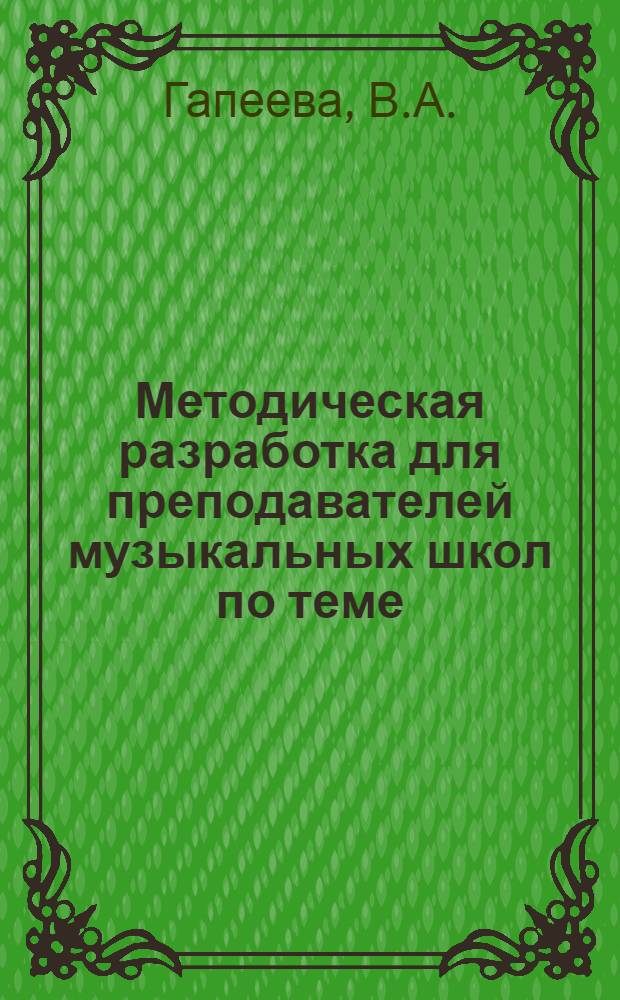 Гапеева, В.А.

Методическая разработка для преподавателей музыкальных школ по теме